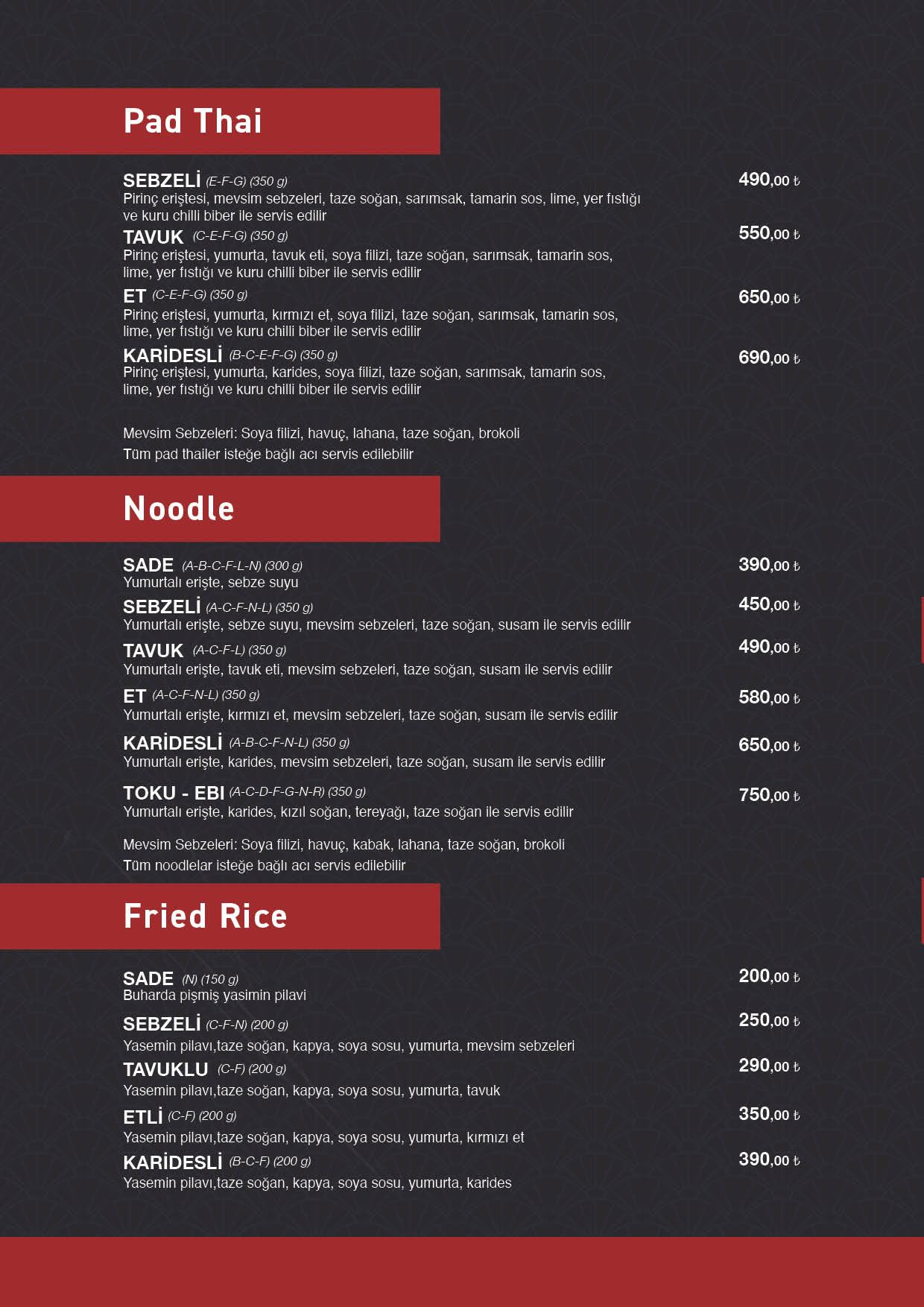 Pad Thai

SEBZELİ (E-F-G) (350 g) 490,00 ₺
Pirinç eriştesi, mevsim sebzeleri, taze soğan, sarımsak, tamarin sos, lime, yer fıstığı ve kuru chilli biber ile servis edilir

TAVUK (C-E-F-G) (350 g) 550,00 ₺
Pirinç eriştesi, yumurta, tavuk eti, soya filizi, taze soğan, sarımsak, tamarin sos, lime, yer fıstığı ve kuru chilli biber ile servis edilir

ET (C-E-F-G) (350 g) 650,00 ₺
Pirinç eriştesi, yumurta, kırmızı et, soya filizi, taze soğan, sarımsak, tamarin sos, lime, yer fıstığı ve kuru chilli biber ile servis edilir

KARİDESLİ (B-C-E-F-G) (350 g) 690,00 ₺
Pirinç eriştesi, yumurta, karides, soya filizi, taze soğan, sarımsak, tamarin sos, lime, yer fıstığı ve kuru chilli biber ile servis edilir

Mevsim Sebzeleri: Soya filizi, havuç, lahana, taze soğan, brokoli
Tüm pad thailer isteğe bağlı acı servis edilebilir

Noodle

SADE (A-B-C-F-L-N) (300 g) 390,00 ₺
Yumurtalı erişte, sebze suyu

SEBZELİ (A-C-F-N-L) (350 g) 450,00 ₺
Yumurtalı erişte, sebze suyu, mevsim sebzeleri, taze soğan, susam ile servis edilir

TAVUK (A-C-F-L) (350 g) 490,00 ₺
Yumurtalı erişte, tavuk eti, mevsim sebzeleri, taze soğan, susam ile servis edilir

ET (A-C-F-N-L) (350 g) 580,00 ₺
Yumurtalı erişte, kırmızı et, mevsim sebzeleri, taze soğan, susam ile servis edilir

KARİDESLİ (A-B-C-F-N-L) (350 g) 650,00 ₺
Yumurtalı erişte, karides, mevsim sebzeleri, taze soğan, susam ile servis edilir

TOKU - EBI (A-C-D-F-G-N-R) (350 g) 750,00 ₺
Yumurtalı erişte, karides, kızıl soğan, tereyağı, taze soğan ile servis edilir

Mevsim Sebzeleri: Soya filizi, havuç, kabak, lahana, taze soğan, brokoli
Tüm noodlelar isteğe bağlı acı servis edilebilir

Fried Rice

SADE (N) (150 g) 200,00 ₺
Buharda pişmiş yasimin pilavi

SEBZELİ (C-F-N) (200 g) 250,00 ₺
Yasemin pilavı,taze soğan, kapya, soya sosu, yumurta, mevsim sebzeleri

TAVUKLU (C-F) (200 g) 290,00 ₺
Yasemin pilavı,taze soğan, kapya, soya sosu, yumurta, tavuk

ETLİ (C-F) (200 g) 350,00 ₺
Yasemin pilavı,taze soğan, kapya, soya sosu, yumurta, kırmızı et

KARİDESLİ (B-C-F) (200 g) 390,00 ₺
Yasemin pilavı,taze soğan, kapya, soya sosu, yumurta, karides